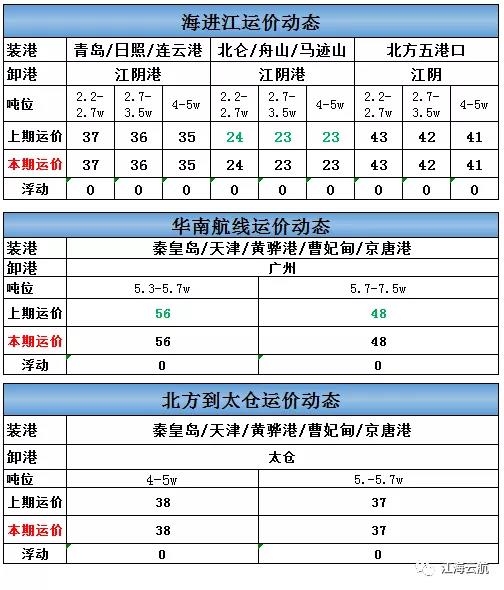 海进江运价动态

| 装港 | 青岛/日照/连云港 | | | 北仑/舟山/马迹山 | | | 北方五港口 | | |
|---|---|---|---|---|---|---|---|---|---|
| 卸港 | 江阴港 | | | 江阴港 | | | 江阴 | | |
| 吨位 | 2.2-2.7w | 2.7-3.5w | 4-5w | 2.2-2.7w | 2.7-3.5w | 4-5w | 2.2-2.7w | 2.7-3.5w | 4-5w |
| 上期运价 | 37 | 36 | 35 | 24 | 23 | 23 | 43 | 42 | 41 |
| 本期运价 | 37 | 36 | 35 | 24 | 23 | 23 | 43 | 42 | 41 |
| 浮动 | 0 | 0 | 0 | 0 | 0 | 0 | 0 | 0 | 0 |

华南航线运价动态

| 装港 | 秦皇岛/天津/黄骅港/曹妃甸/京唐港 | |
|---|---|---|
| 卸港 | 广州 | |
| 吨位 | 5.3-5.7w | 5.7-7.5w |
| 上期运价 | 56 | 48 |
| 本期运价 | 56 | 48 |
| 浮动 | 0 | 0 |

北方到太仓运价动态

| 装港 | 秦皇岛/天津/黄骅港/曹妃甸/京唐港 | |
|---|---|---|
| 卸港 | 太仓 | |
| 吨位 | 4-5w | 5.-5.7w |
| 上期运价 | 38 | 37 |
| 本期运价 | 38 | 37 |
| 浮动 | 0 | 0 |

江海云航